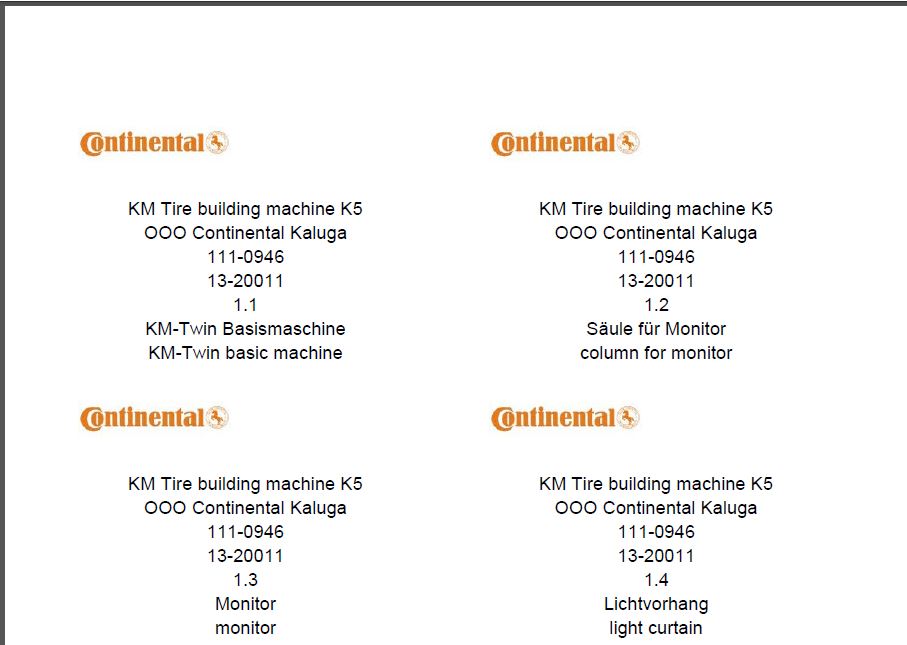 Continental

KM Tire building machine K5
OOO Continental Kaluga
111-0946
13-20011
1.1
KM-Twin Basismaschine
KM-Twin basic machine

Continental

KM Tire building machine K5
OOO Continental Kaluga
111-0946
13-20011
1.2
Säule für Monitor
column for monitor

Continental

KM Tire building machine K5
OOO Continental Kaluga
111-0946
13-20011
1.3
Monitor
monitor

Continental

KM Tire building machine K5
OOO Continental Kaluga
111-0946
13-20011
1.4
Lichtvorhang
light curtain